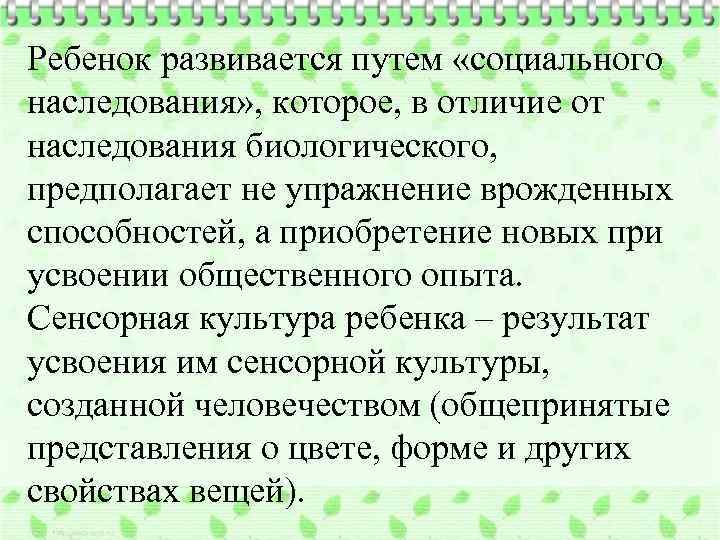 Ребенок развивается путем «социального наследования», которое, в отличие от наследования биологического, предполагает не упражнение врожденных способностей, а приобретение новых при усвоении общественного опыта. Сенсорная культура ребенка – результат усвоения им сенсорной культуры, созданной человечеством (общепринятые представления о цвете, форме и других свойствах вещей).